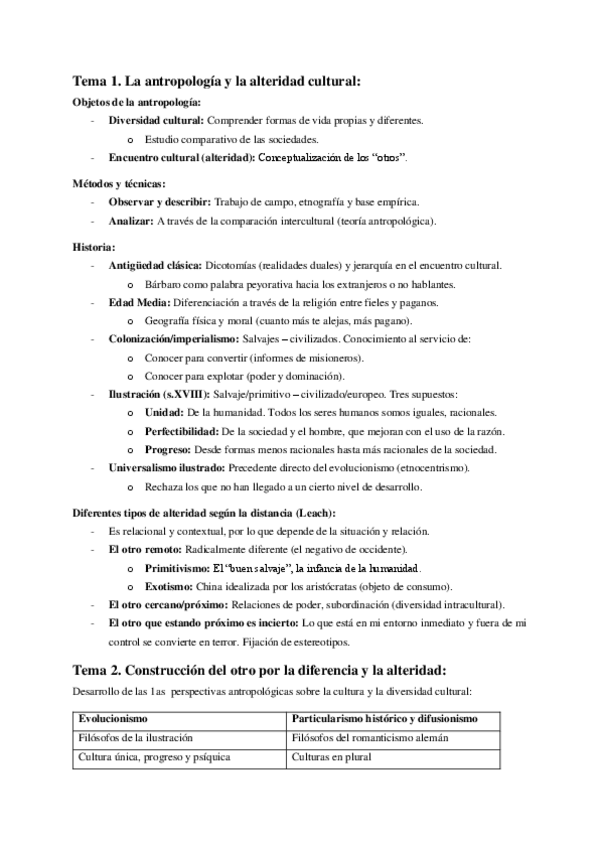 Tema 1. La antropología y la alteridad cultural:

Objetos de la antropología:

- Diversidad cultural: Comprender formas de vida propias y diferentes.
  o Estudio comparativo de las sociedades.
- Encuentro cultural (alteridad): Conceptualización de los "otros".

Métodos y técnicas:

- Observar y describir: Trabajo de campo, etnografía y base empírica.
- Analizar: A través de la comparación intercultural (teoría antropológica).

Historia:

- Antigüedad clásica: Dicotomías (realidades duales) y jerarquía en el encuentro cultural.
  o Bárbaro como palabra peyorativa hacia los extranjeros o no hablantes.
- Edad Media: Diferenciación a través de la religión entre fieles y paganos.
  o Geografía física y moral (cuanto más te alejas, más pagano).
- Colonización/imperialismo: Salvajes – civilizados. Conocimiento al servicio de:
  o Conocer para convertir (informes de misioneros).
  o Conocer para explotar (poder y dominación).
- Ilustración (s.XVIII): Salvaje/primitivo – civilizado/europeo. Tres supuestos:
  o Unidad: De la humanidad. Todos los seres humanos somos iguales, racionales.
  o Perfectibilidad: De la sociedad y el hombre, que mejoran con el uso de la razón.
  o Progreso: Desde formas menos racionales hasta más racionales de la sociedad.
- Universalismo ilustrado: Precedente directo del evolucionismo (etnocentrismo).
  o Rechaza los que no han llegado a un cierto nivel de desarrollo.

Diferentes tipos de alteridad según la distancia (Leach):

- Es relacional y contextual, por lo que depende de la situación y relación.
- El otro remoto: Radicalmente diferente (el negativo de occidente).
  o Primitivismo: El "buen salvaje", la infancia de la humanidad.
  o Exotismo: China idealizada por los aristócratas (objeto de consumo).
- El otro cercano/próximo: Relaciones de poder, subordinación (diversidad intracultural).
- El otro que estando próximo es incierto: Lo que está en mi entorno inmediato y fuera de mi control se convierte en terror. Fijación de estereotipos.

Tema 2. Construcción del otro por la diferencia y la alteridad:

Desarrollo de las 1as perspectivas antropológicas sobre la cultura y la diversidad cultural:

| Evolucionismo | Particularismo histórico y difusionismo |
|---|---|
| Filósofos de la ilustración | Filósofos del romanticismo alemán |
| Cultura única, progreso y psíquica | Culturas en plural |